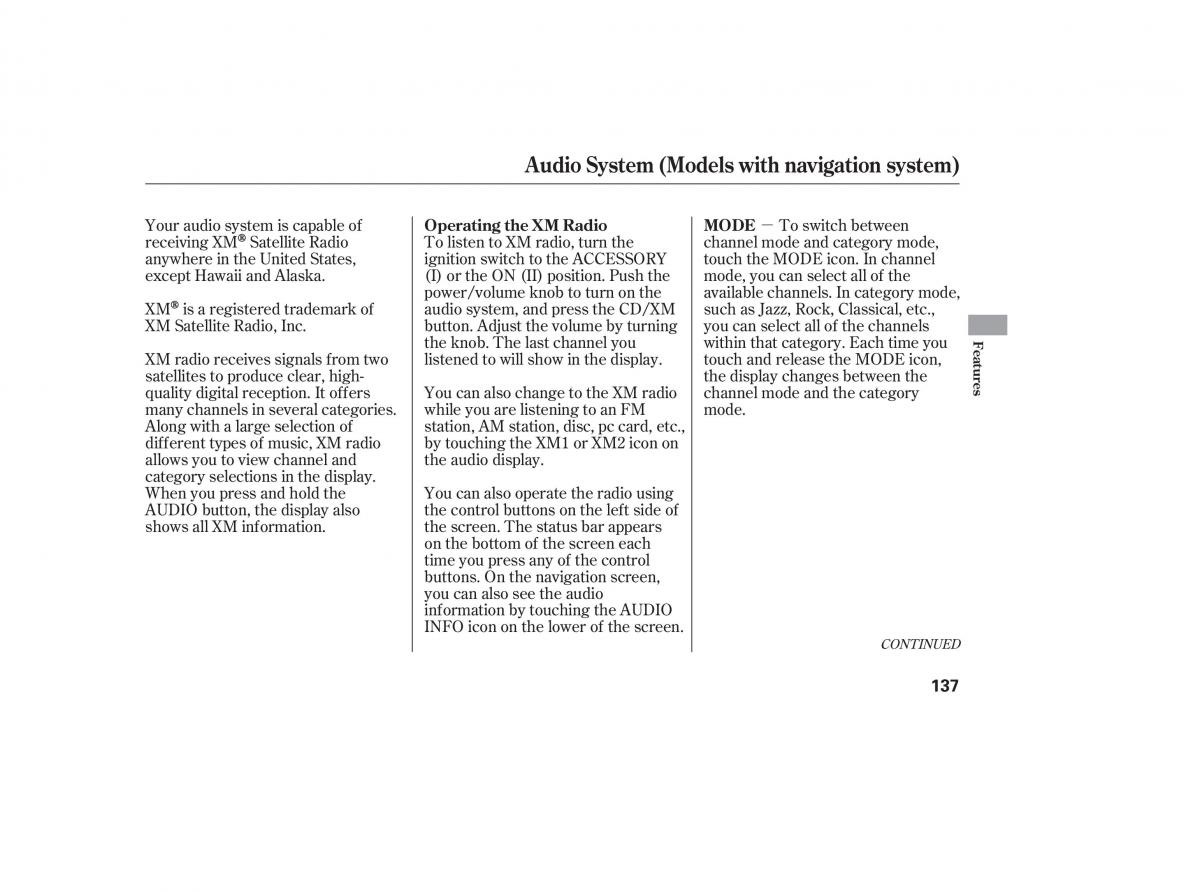 Audio System (Models with navigation system)

Your audio system is capable of receiving XM® Satellite Radio anywhere in the United States, except Hawaii and Alaska.

XM® is a registered trademark of XM Satellite Radio, Inc.

XM radio receives signals from two satellites to produce clear, high-quality digital reception. It offers many channels in several categories. Along with a large selection of different types of music, XM radio allows you to view channel and category selections in the display. When you press and hold the AUDIO button, the display also shows all XM information.

Operating the XM Radio
To listen to XM radio, turn the ignition switch to the ACCESSORY (I) or the ON (II) position. Push the power/volume knob to turn on the audio system, and press the CD/XM button. Adjust the volume by turning the knob. The last channel you listened to will show in the display.

You can also change to the XM radio while you are listening to an FM station, AM station, disc, pc card, etc., by touching the XM1 or XM2 icon on the audio display.

You can also operate the radio using the control buttons on the left side of the screen. The status bar appears on the bottom of the screen each time you press any of the control buttons. On the navigation screen, you can also see the audio information by touching the AUDIO INFO icon on the lower of the screen.

MODE — To switch between channel mode and category mode, touch the MODE icon. In channel mode, you can select all of the available channels. In category mode, such as Jazz, Rock, Classical, etc., you can select all of the channels within that category. Each time you touch and release the MODE icon, the display changes between the channel mode and the category mode.

Features

CONTINUED

137